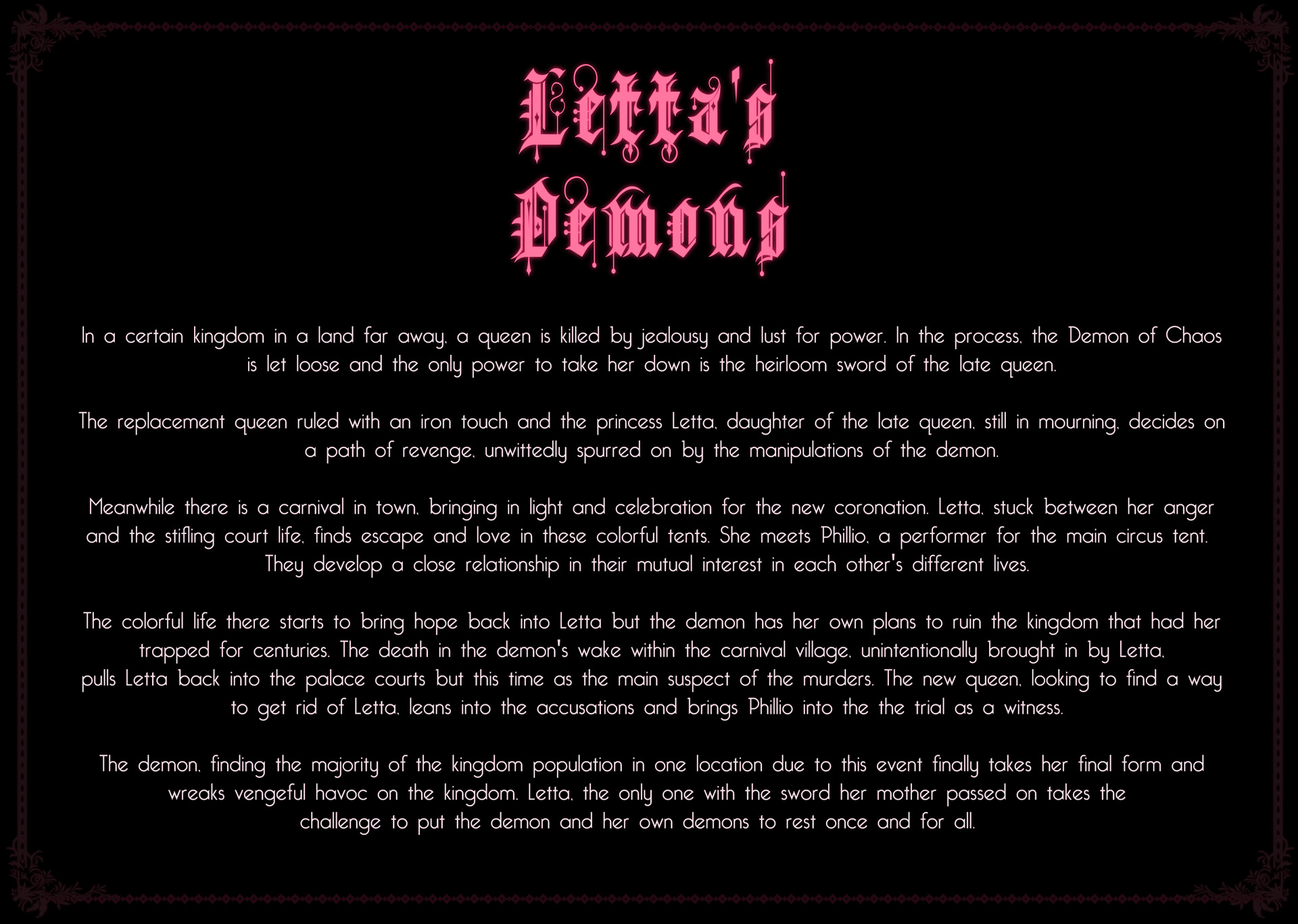 Letta's
Demons

In a certain kingdom in a land far away, a queen is killed by jealousy and lust for power. In the process, the Demon of Chaos is let loose and the only power to take her down is the heirloom sword of the late queen.

The replacement queen ruled with an iron touch and the princess Letta, daughter of the late queen, still in mourning, decides on a path of revenge, unwittedly spurred on by the manipulations of the demon.

Meanwhile there is a carnival in town, bringing in light and celebration for the new coronation. Letta, stuck between her anger and the stifling court life, finds escape and love in these colorful tents. She meets Phillio, a performer for the main circus tent. They develop a close relationship in their mutual interest in each other's different lives.

The colorful life there starts to bring hope back into Letta but the demon has her own plans to ruin the kingdom that had her trapped for centuries. The death in the demon's wake within the carnival village, unintentionally brought in by Letta, pulls Letta back into the palace courts but this time as the main suspect of the murders. The new queen, looking to find a way to get rid of Letta, leans into the accusations and brings Phillio into the the trial as a witness.

The demon, finding the majority of the kingdom population in one location due to this event finally takes her final form and wreaks vengeful havoc on the kingdom. Letta, the only one with the sword her mother passed on takes the challenge to put the demon and her own demons to rest once and for all.